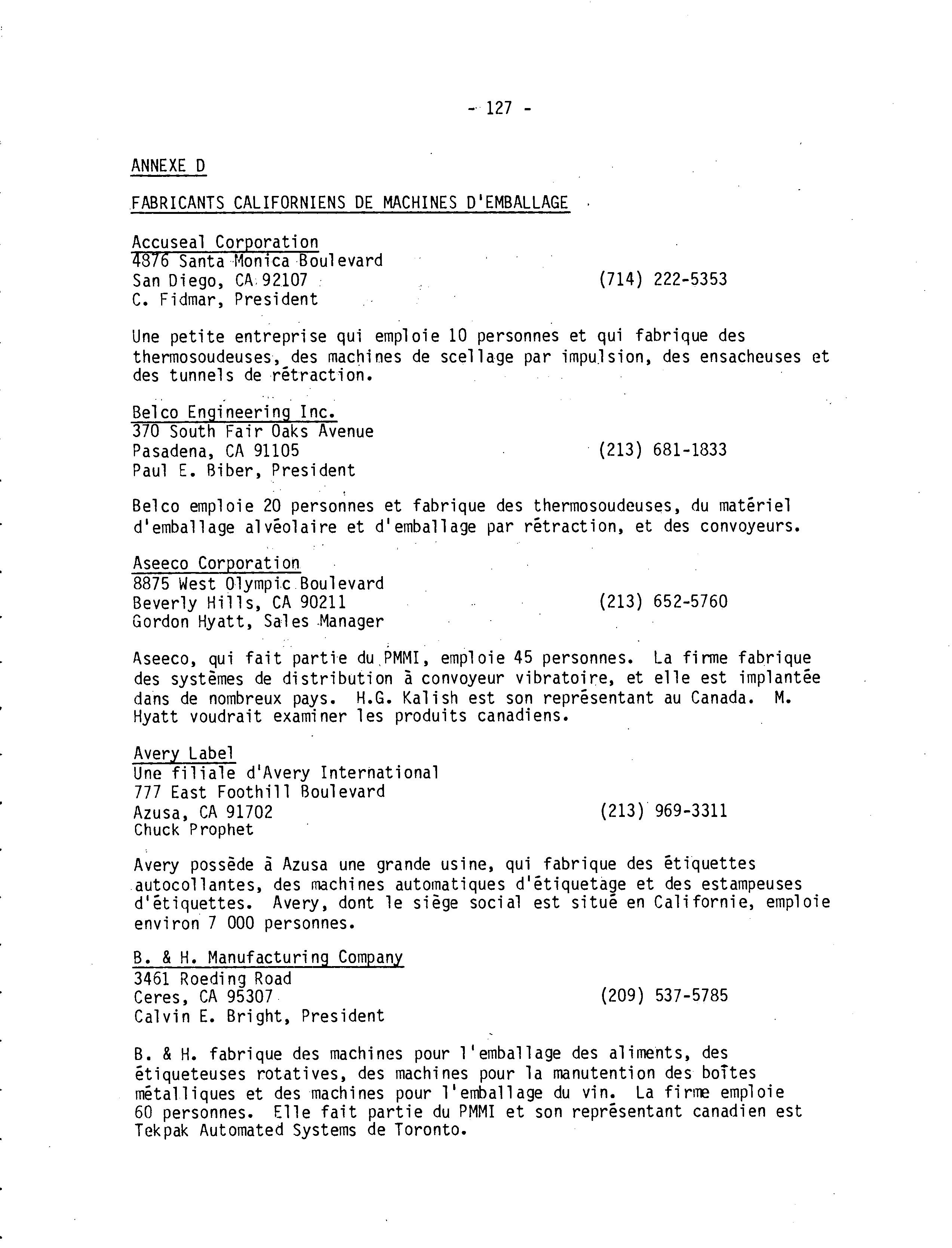 - 127 -

ANNEXE D

FABRICANTS CALIFORNIENS DE MACHINES D'EMBALLAGE

Accuseal Corporation
4876 Santa Monica Boulevard
San Diego, CA 92107 (714) 222-5353
C. Fidmar, President

Une petite entreprise qui emploie 10 personnes et qui fabrique des thermosoudeuses, des machines de scellage par impulsion, des ensacheuses et des tunnels de rétraction.

Belco Engineering Inc.
370 South Fair Oaks Avenue
Pasadena, CA 91105 (213) 681-1833
Paul E. Biber, President

Belco emploie 20 personnes et fabrique des thermosoudeuses, du matériel d'emballage alvéolaire et d'emballage par rétraction, et des convoyeurs.

Aseeco Corporation
8875 West Olympic Boulevard
Beverly Hills, CA 90211 (213) 652-5760
Gordon Hyatt, Sales Manager

Aseeco, qui fait partie du PMMI, emploie 45 personnes. La firme fabrique des systèmes de distribution à convoyeur vibratoire, et elle est implantée dans de nombreux pays. H.G. Kalish est son représentant au Canada. M. Hyatt voudrait examiner les produits canadiens.

Avery Label
Une filiale d'Avery International
777 East Foothill Boulevard
Azusa, CA 91702 (213) 969-3311
Chuck Prophet

Avery possède à Azusa une grande usine, qui fabrique des étiquettes autocollantes, des machines automatiques d'étiquetage et des estampeuses d'étiquettes. Avery, dont le siège social est situé en Californie, emploie environ 7 000 personnes.

B. & H. Manufacturing Company
3461 Roeding Road
Ceres, CA 95307 (209) 537-5785
Calvin E. Bright, President

B. & H. fabrique des machines pour l'emballage des aliments, des étiqueteuses rotatives, des machines pour la manutention des boîtes métalliques et des machines pour l'emballage du vin. La firme emploie 60 personnes. Elle fait partie du PMMI et son représentant canadien est Tekpak Automated Systems de Toronto.